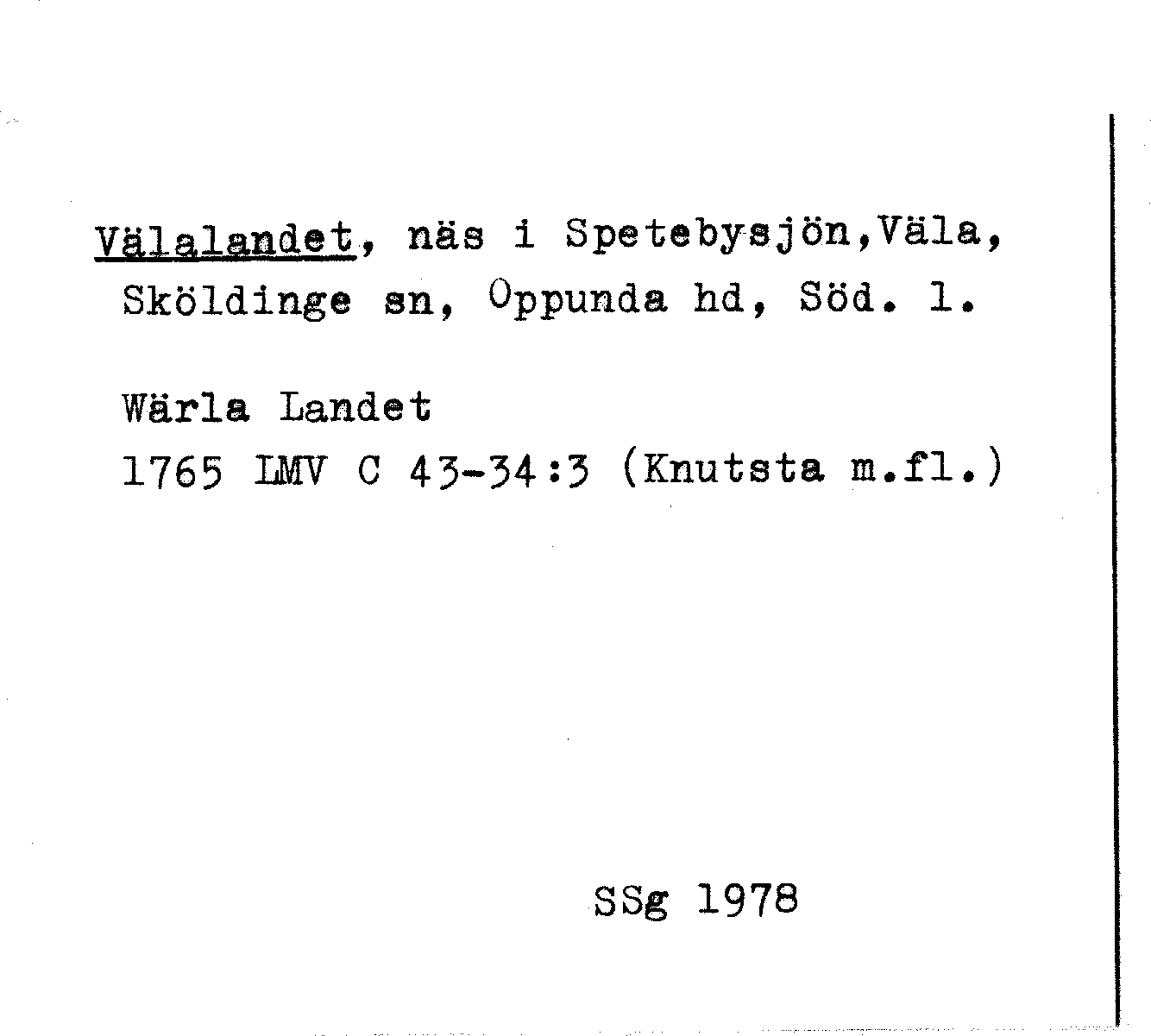 Välalandet, näs i Spetebysjön,Väla, Sköldinge sn, Oppunda hd, Söd. l.

Wärla Landet
1765 LMV C 43-34:3 (Knutsta m.fl.)

SSg 1978